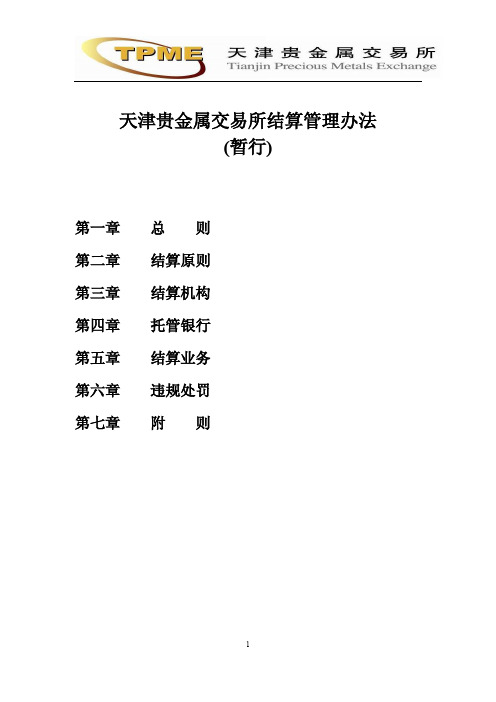 TPME 天津贵金属交易所
Tianjin Precious Metals Exchange

天津贵金属交易所结算管理办法
(暂行)

第一章　总　则
第二章　结算原则
第三章　结算机构
第四章　托管银行
第五章　结算业务
第六章　违规处罚
第七章　附　则

1